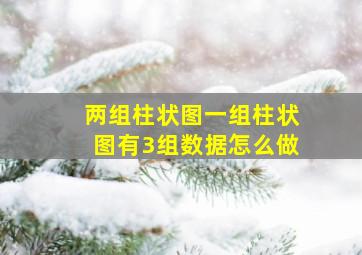 两组柱状图一组柱状图有3组数据怎么做